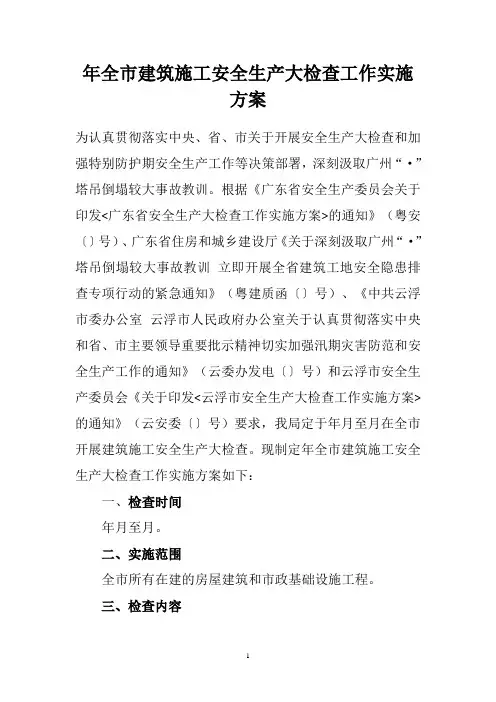 年全市建筑施工安全生产大检查工作实施方案

为认真贯彻落实中央、省、市关于开展安全生产大检查和加强特别防护期安全生产工作等决策部署，深刻汲取广州“·”塔吊倒塌较大事故教训。根据《广东省安全生产委员会关于印发<广东省安全生产大检查工作实施方案>的通知》（粤安〔〕号）、广东省住房和城乡建设厅《关于深刻汲取广州“·”塔吊倒塌较大事故教训 立即开展全省建筑工地安全隐患排查专项行动的紧急通知》（粤建质函〔〕号）、《中共云浮市委办公室 云浮市人民政府办公室关于认真贯彻落实中央和省、市主要领导重要批示精神切实加强汛期灾害防范和安全生产工作的通知》（云委办发电〔〕号）和云浮市安全生产委员会《关于印发<云浮市安全生产大检查工作实施方案>的通知》（云安委〔〕号）要求，我局定于年月至月在全市开展建筑施工安全生产大检查。现制定年全市建筑施工安全生产大检查工作实施方案如下：

一、检查时间

年月至月。

二、实施范围

全市所有在建的房屋建筑和市政基础设施工程。

三、检查内容

1